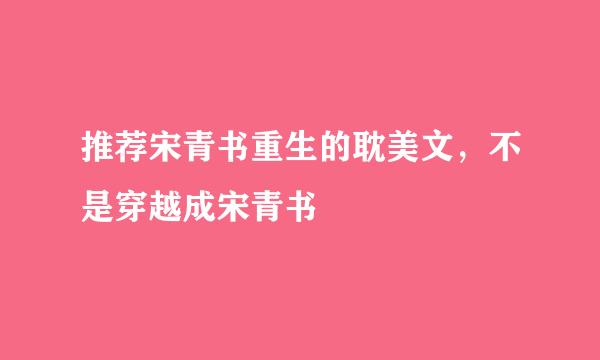 推荐宋青书重生的耽美文，不是穿越成宋青书